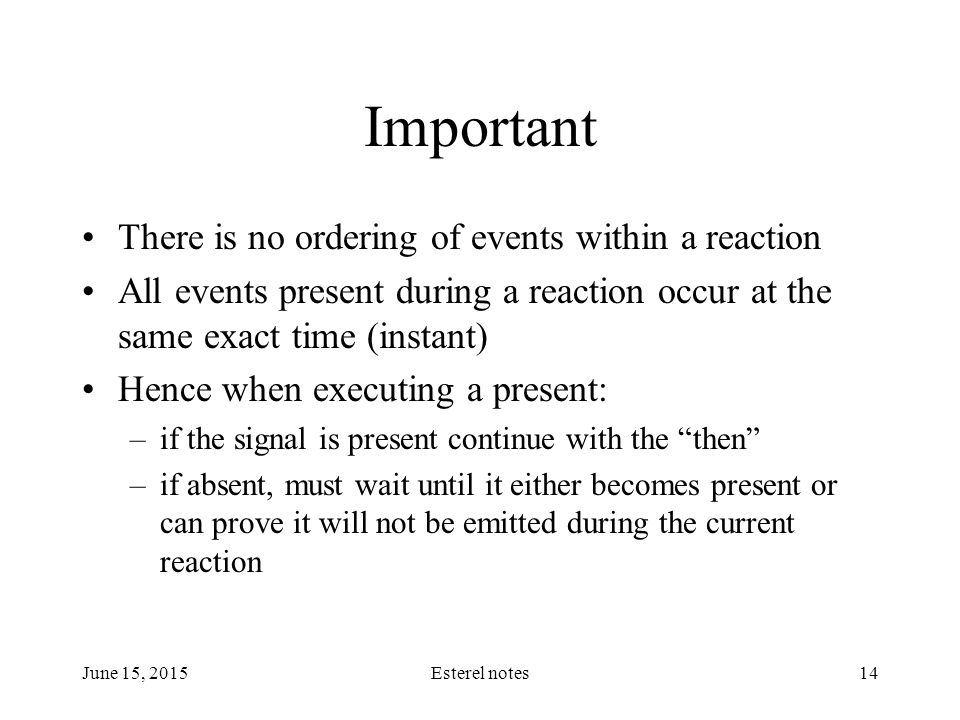 Important

• There is no ordering of events within a reaction
• All events present during a reaction occur at the same exact time (instant)
• Hence when executing a present:
– if the signal is present continue with the “then”
– if absent, must wait until it either becomes present or can prove it will not be emitted during the current reaction

June 15, 2015
Esterel notes
14